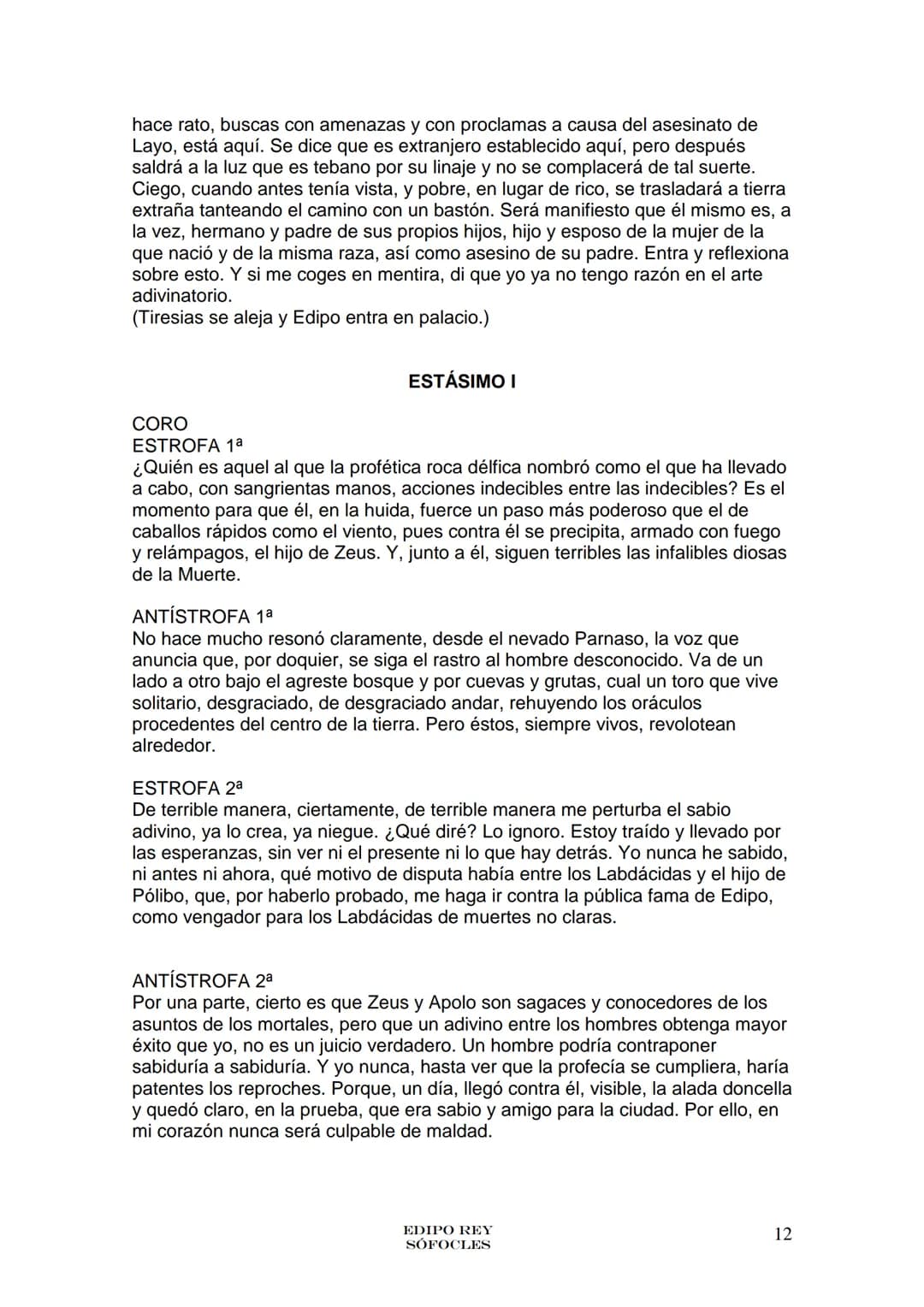 hace rato, buscas con amenazas y con proclamas a causa del asesinato de Layo, está aquí. Se dice que es extranjero establecido aquí, pero después saldrá a la luz que es tebano por su linaje y no se complacerá de tal suerte. Ciego, cuando antes tenía vista, y pobre, en lugar de rico, se trasladará a tierra extraña tanteando el camino con un bastón. Será manifiesto que él mismo es, a la vez, hermano y padre de sus propios hijos, hijo y esposo de la mujer de la que nació y de la misma raza, así como asesino de su padre. Entra y reflexiona sobre esto. Y si me coges en mentira, di que yo ya no tengo razón en el arte adivinatorio.
(Tiresias se aleja y Edipo entra en palacio.)

ESTÁSIMO I

CORO
ESTROFA 1ª
¿Quién es aquel al que la profética roca délfica nombró como el que ha llevado a cabo, con sangrientas manos, acciones indecibles entre las indecibles? Es el momento para que él, en la huida, fuerce un paso más poderoso que el de caballos rápidos como el viento, pues contra él se precipita, armado con fuego y relámpagos, el hijo de Zeus. Y, junto a él, siguen terribles las infalibles diosas de la Muerte.

ANTÍSTROFA 1ª
No hace mucho resonó claramente, desde el nevado Parnaso, la voz que anuncia que, por doquier, se siga el rastro al hombre desconocido. Va de un lado a otro bajo el agreste bosque y por cuevas y grutas, cual un toro que vive solitario, desgraciado, de desgraciado andar, rehuyendo los oráculos procedentes del centro de la tierra. Pero éstos, siempre vivos, revolotean alrededor.

ESTROFA 2ª
De terrible manera, ciertamente, de terrible manera me perturba el sabio adivino, ya lo crea, ya niegue. ¿Qué diré? Lo ignoro. Estoy traído y llevado por las esperanzas, sin ver ni el presente ni lo que hay detrás. Yo nunca he sabido, ni antes ni ahora, qué motivo de disputa había entre los Labdácidas y el hijo de Pólibo, que, por haberlo probado, me haga ir contra la pública fama de Edipo, como vengador para los Labdácidas de muertes no claras.

ANTÍSTROFA 2ª
Por una parte, cierto es que Zeus y Apolo son sagaces y conocedores de los asuntos de los mortales, pero que un adivino entre los hombres obtenga mayor éxito que yo, no es un juicio verdadero. Un hombre podría contraponer sabiduría a sabiduría. Y yo nunca, hasta ver que la profecía se cumpliera, haría patentes los reproches. Porque, un día, llegó contra él, visible, la alada doncella y quedó claro, en la prueba, que era sabio y amigo para la ciudad. Por ello, en mi corazón nunca será culpable de maldad.

EDIPO REY
SÓFOCLES

12